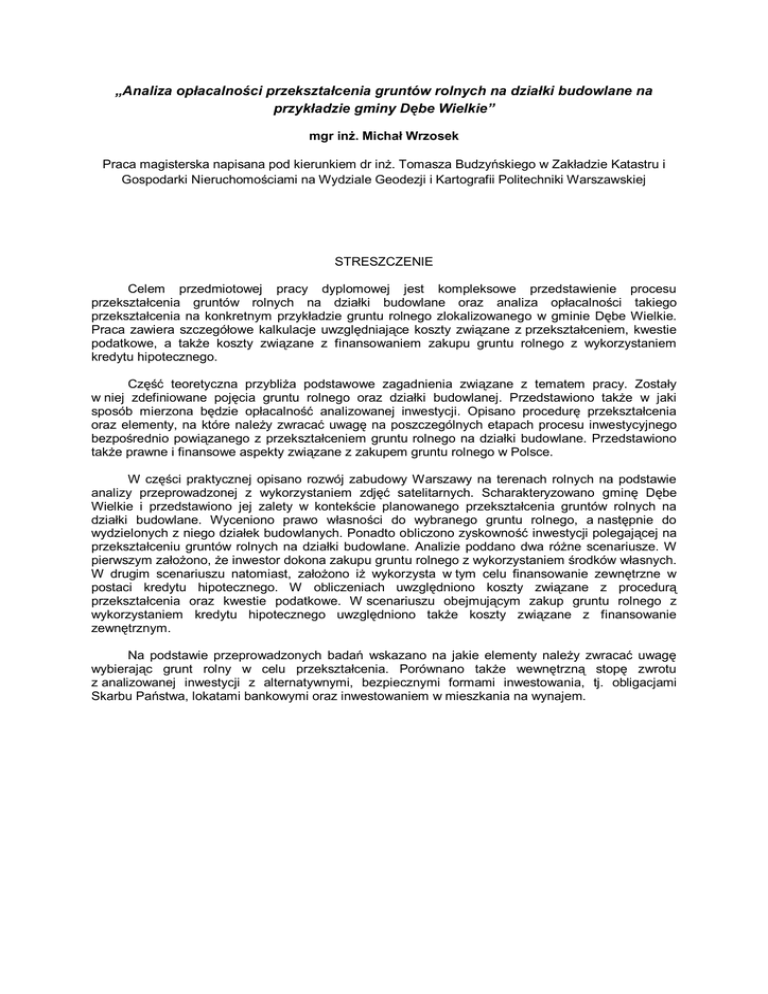 „Analiza opłacalności przekształcenia gruntów rolnych na działki budowlane na przykładzie gminy Dębe Wielkie”

mgr inż. Michał Wrzosek

Praca magisterska napisana pod kierunkiem dr inż. Tomasza Budzyńskiego w Zakładzie Katastru i Gospodarki Nieruchomościami na Wydziale Geodezji i Kartografii Politechniki Warszawskiej

STRESZCZENIE

Celem przedmiotowej pracy dyplomowej jest kompleksowe przedstawienie procesu przekształcenia gruntów rolnych na działki budowlane oraz analiza opłacalności takiego przekształcenia na konkretnym przykładzie gruntu rolnego zlokalizowanego w gminie Dębe Wielkie. Praca zawiera szczegółowe kalkulacje uwzględniające koszty związane z przekształceniem, kwestie podatkowe, a także koszty związane z finansowaniem zakupu gruntu rolnego z wykorzystaniem kredytu hipotecznego.

Część teoretyczna przybliża podstawowe zagadnienia związane z tematem pracy. Zostały w niej zdefiniowane pojęcia gruntu rolnego oraz działki budowlanej. Przedstawiono także w jaki sposób mierzona będzie opłacalność analizowanej inwestycji. Opisano procedurę przekształcenia oraz elementy, na które należy zwracać uwagę na poszczególnych etapach procesu inwestycyjnego bezpośrednio powiązanego z przekształceniem gruntu rolnego na działki budowlane. Przedstawiono także prawne i finansowe aspekty związane z zakupem gruntu rolnego w Polsce.

W części praktycznej opisano rozwój zabudowy Warszawy na terenach rolnych na podstawie analizy przeprowadzonej z wykorzystaniem zdjęć satelitarnych. Scharakteryzowano gminę Dębe Wielkie i przedstawiono jej zalety w kontekście planowanego przekształcenia gruntów rolnych na działki budowlane. Wyceniono prawo własności do wybranego gruntu rolnego, a następnie do wydzielonych z niego działek budowlanych. Ponadto obliczono zyskowność inwestycji polegającej na przekształceniu gruntów rolnych na działki budowlane. Analizie poddano dwa różne scenariusze. W pierwszym założono, że inwestor dokona zakupu gruntu rolnego z wykorzystaniem środków własnych. W drugim scenariuszu natomiast, założono iż wykorzysta w tym celu finansowanie zewnętrzne w postaci kredytu hipotecznego. W obliczeniach uwzględniono koszty związane z procedurą przekształcenia oraz kwestie podatkowe. W scenariuszu obejmującym zakup gruntu rolnego z wykorzystaniem kredytu hipotecznego uwzględniono także koszty związane z finansowanie zewnętrznym.

Na podstawie przeprowadzonych badań wskazano na jakie elementy należy zwracać uwagę wybierając grunt rolny w celu przekształcenia. Porównano także wewnętrzną stopę zwrotu z analizowanej inwestycji z alternatywnymi, bezpiecznymi formami inwestowania, tj. obligacjami Skarbu Państwa, lokatami bankowymi oraz inwestowaniem w mieszkania na wynajem.